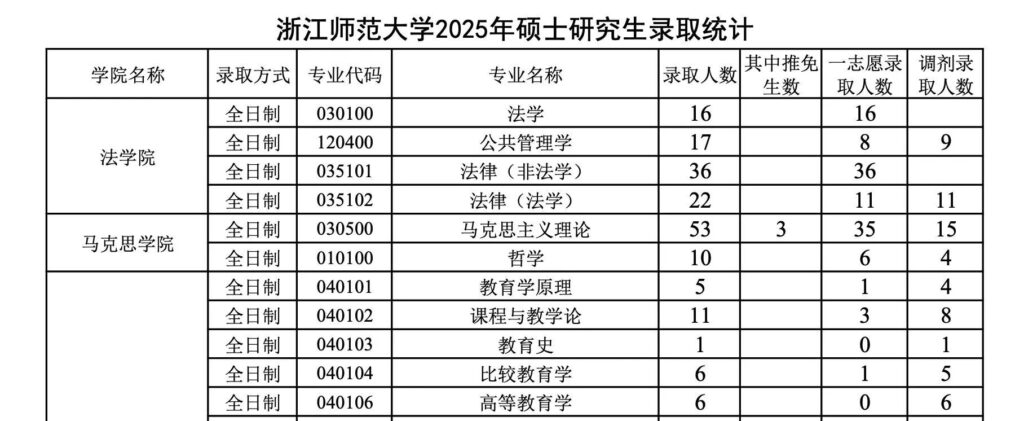 浙江师范大学2025年硕士研究生录取统计

| 学院名称 | 录取方式 | 专业代码 | 专业名称 | 录取人数 | 其中推免生数 | 一志愿录取人数 | 调剂录取人数 |
|---|---|---|---|---|---|---|---|
| 法学院 | 全日制 | 030100 | 法学 | 16 | | 16 | |
| | 全日制 | 120400 | 公共管理学 | 17 | | 8 | 9 |
| | 全日制 | 035101 | 法律（非法学） | 36 | | 36 | |
| | 全日制 | 035102 | 法律（法学） | 22 | | 11 | 11 |
| 马克思学院 | 全日制 | 030500 | 马克思主义理论 | 53 | 3 | 35 | 15 |
| | 全日制 | 010100 | 哲学 | 10 | | 6 | 4 |
| | 全日制 | 040101 | 教育学原理 | 5 | | 1 | 4 |
| | 全日制 | 040102 | 课程与教学论 | 11 | | 3 | 8 |
| | 全日制 | 040103 | 教育史 | 1 | | 0 | 1 |
| | 全日制 | 040104 | 比较教育学 | 6 | | 1 | 5 |
| | 全日制 | 040106 | 高等教育学 | 6 | | 0 | 6 |